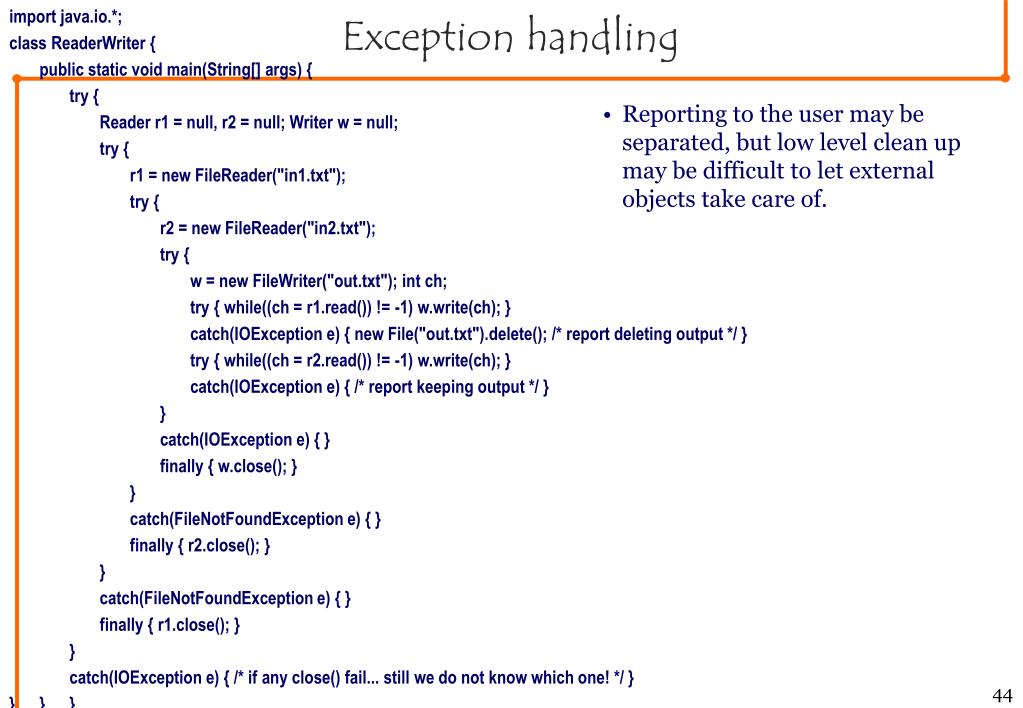 Exception handling

import java.io.*;
class ReaderWriter {
public static void main(String[] args) {
try {
Reader r1 = null, r2 = null; Writer w = null;
try {
r1 = new FileReader("in1.txt");
try {
r2 = new FileReader("in2.txt");
try {
w = new FileWriter("out.txt"); int ch;
try { while((ch = r1.read()) != -1) w.write(ch); }
catch(IOException e) { new File("out.txt").delete(); /* report deleting output */ }
try { while((ch = r2.read()) != -1) w.write(ch); }
catch(IOException e) { /* report keeping output */ }
}
catch(IOException e) { }
finally { w.close(); }
}
catch(FileNotFoundException e) { }
finally { r2.close(); }
}
catch(FileNotFoundException e) { }
finally { r1.close(); }
}
catch(IOException e) { /* if any close() fail... still we do not know which one! */ }
} } }

• Reporting to the user may be separated, but low level clean up may be difficult to let external objects take care of.

44